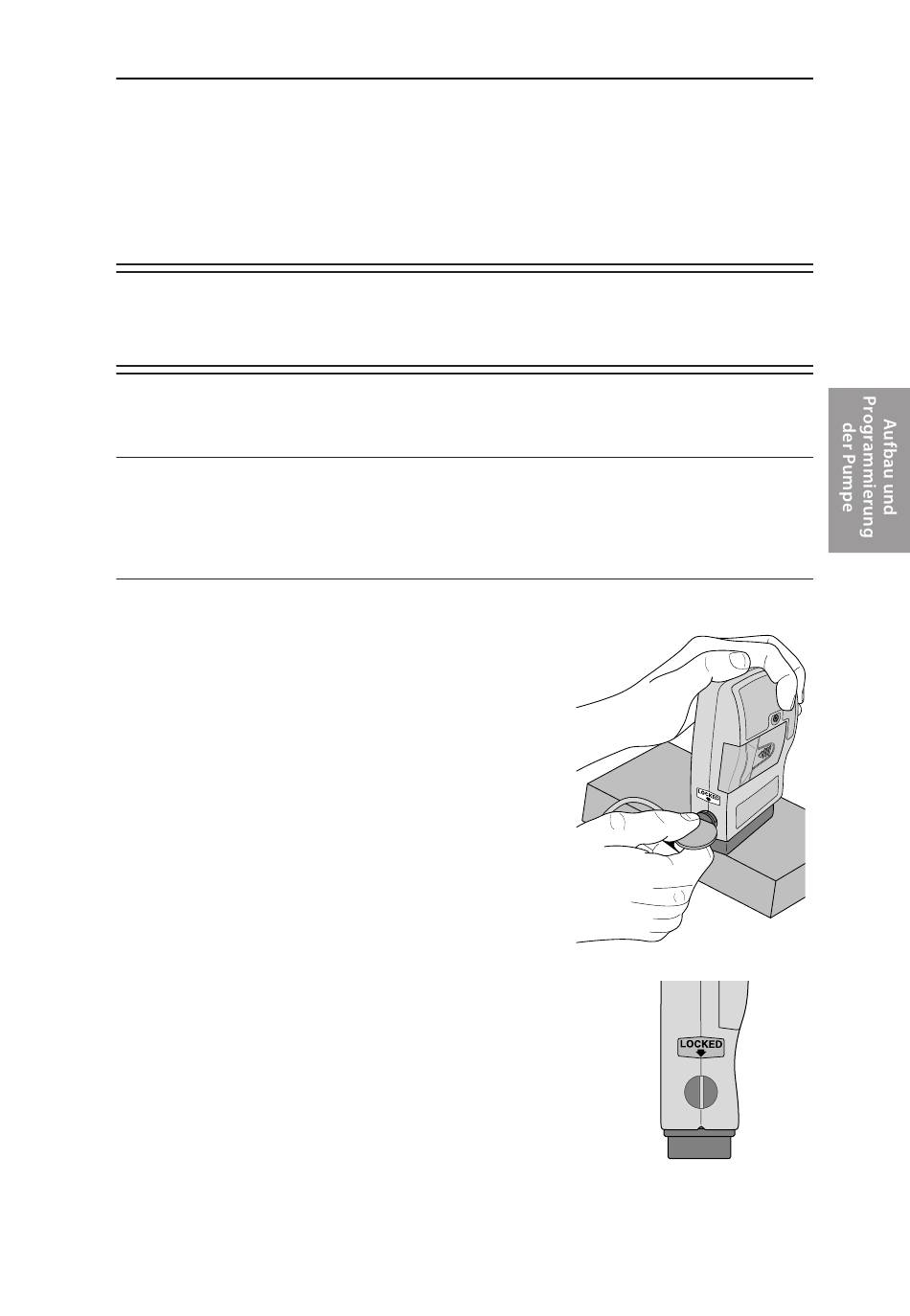 Aufbau und Programmierung der Pumpe

LOCKED

LOCKED